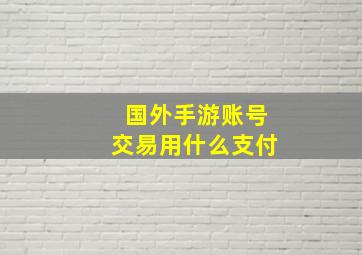 国外手游账号
交易用什么支付